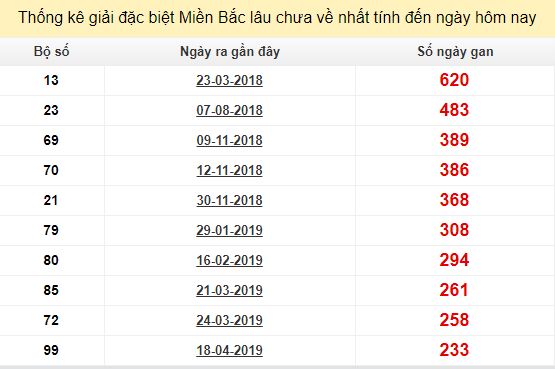 Thống kê giải đặc biệt Miền Bắc lâu chưa về nhất tính đến ngày hôm nay

| Bộ số | Ngày ra gần đây | Số ngày gan |
|---|---|---|
| 13 | 23-03-2018 | 620 |
| 23 | 07-08-2018 | 483 |
| 69 | 09-11-2018 | 389 |
| 70 | 12-11-2018 | 386 |
| 21 | 30-11-2018 | 368 |
| 79 | 29-01-2019 | 308 |
| 80 | 16-02-2019 | 294 |
| 85 | 21-03-2019 | 261 |
| 72 | 24-03-2019 | 258 |
| 99 | 18-04-2019 | 233 |